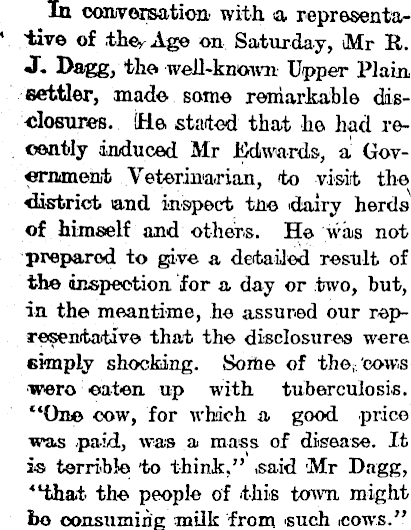 In conversation with a representative of the Age on Saturday, Mr R. J. Dagg, the well-known Upper Plain settler, made some remarkable disclosures. He stated that he had recently induced Mr Edwards, a Government Veterinarian, to visit the district and inspect the dairy herds of himself and others. He was not prepared to give a detailed result of the inspection for a day or two, but, in the meantime, he assured our representative that the disclosures were simply shocking. Some of the cows were eaten up with tuberculosis. "One cow, for which a good price was paid, was a mass of disease. It is terrible to think," said Mr Dagg, "that the people of this town might be consuming milk from such cows."